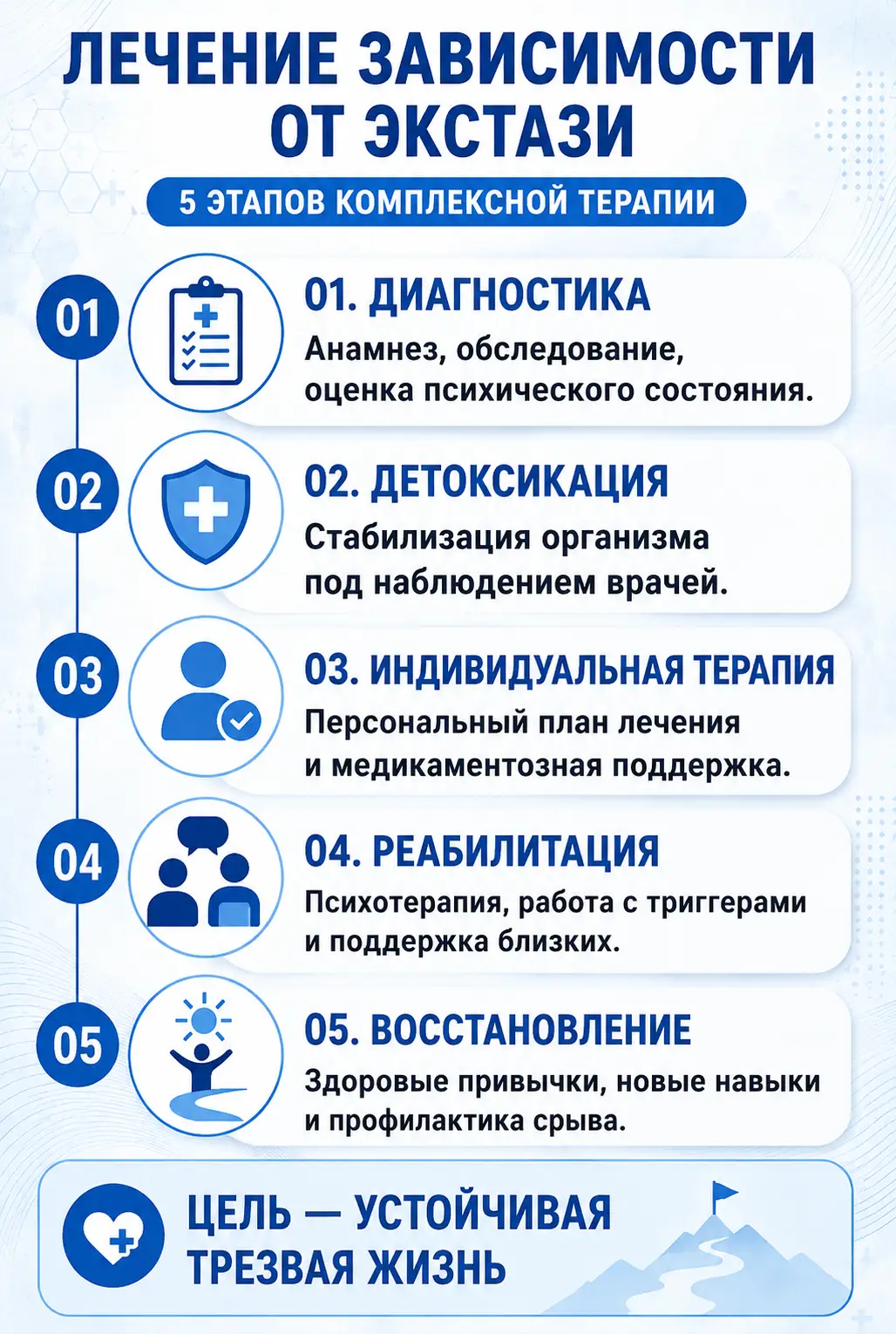 ЛЕЧЕНИЕ ЗАВИСИМОСТИ ОТ ЭКСТАЗИ

5 ЭТАПОВ КОМПЛЕКСНОЙ ТЕРАПИИ

01

01. ДИАГНОСТИКА

Анамнез, обследование, оценка психического состояния.

02

02. ДЕТОКСИКАЦИЯ

Стабилизация организма под наблюдением врачей.

03

03. ИНДИВИДУАЛЬНАЯ ТЕРАПИЯ

Персональный план лечения и медикаментозная поддержка.

04

04. РЕАБИЛИТАЦИЯ

Психотерапия, работа с триггерами и поддержка близких.

05

05. ВОССТАНОВЛЕНИЕ

Здоровые привычки, новые навыки и профилактика срыва.

ЦЕЛЬ — УСТОЙЧИВАЯ ТРЕЗВАЯ ЖИЗНЬ